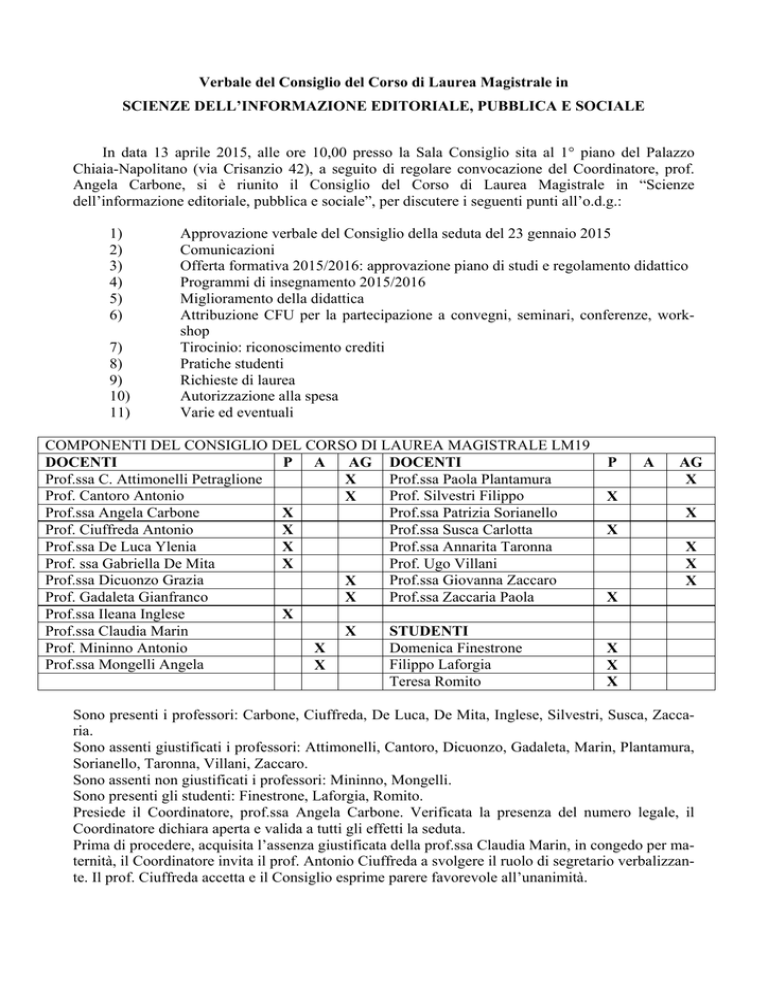 Verbale del Consiglio del Corso di Laurea Magistrale in
SCIENZE DELL'INFORMAZIONE EDITORIALE, PUBBLICA E SOCIALE

In data 13 aprile 2015, alle ore 10,00 presso la Sala Consiglio sita al 1° piano del Palazzo Chiaia-Napolitano (via Crisanzio 42), a seguito di regolare convocazione del Coordinatore, prof. Angela Carbone, si è riunito il Consiglio del Corso di Laurea Magistrale in "Scienze dell'informazione editoriale, pubblica e sociale", per discutere i seguenti punti all'o.d.g.:

1) Approvazione verbale del Consiglio della seduta del 23 gennaio 2015
2) Comunicazioni
3) Offerta formativa 2015/2016: approvazione piano di studi e regolamento didattico
4) Programmi di insegnamento 2015/2016
5) Miglioramento della didattica
6) Attribuzione CFU per la partecipazione a convegni, seminari, conferenze, workshop
7) Tirocinio: riconoscimento crediti
8) Pratiche studenti
9) Richieste di laurea
10) Autorizzazione alla spesa
11) Varie ed eventuali

COMPONENTI DEL CONSIGLIO DEL CORSO DI LAUREA MAGISTRALE LM19

| DOCENTI | P | A | AG | DOCENTI | P | A | AG |
|---|---|---|---|---|---|---|---|
| Prof.ssa C. Attimonelli Petraglione | | | X | Prof.ssa Paola Plantamura | | | X |
| Prof. Cantoro Antonio | | | X | Prof. Silvestri Filippo | X | | |
| Prof.ssa Angela Carbone | X | | | Prof.ssa Patrizia Sorianello | | | X |
| Prof. Ciuffreda Antonio | X | | | Prof.ssa Susca Carlotta | X | | |
| Prof.ssa De Luca Ylenia | X | | | Prof.ssa Annarita Taronna | | | X |
| Prof. ssa Gabriella De Mita | X | | | Prof. Ugo Villani | | | X |
| Prof.ssa Dicuonzo Grazia | | | X | Prof.ssa Giovanna Zaccaro | | | X |
| Prof. Gadaleta Gianfranco | | | X | Prof.ssa Zaccaria Paola | X | | |
| Prof.ssa Ileana Inglese | X | | | | | | |
| Prof.ssa Claudia Marin | | | X | STUDENTI | | | |
| Prof. Mininno Antonio | | X | | Domenica Finestrone | X | | |
| Prof.ssa Mongelli Angela | | X | | Filippo Laforgia | X | | |
| | | | | Teresa Romito | X | | |

Sono presenti i professori: Carbone, Ciuffreda, De Luca, De Mita, Inglese, Silvestri, Susca, Zaccaria.
Sono assenti giustificati i professori: Attimonelli, Cantoro, Dicuonzo, Gadaleta, Marin, Plantamura, Sorianello, Taronna, Villani, Zaccaro.
Sono assenti non giustificati i professori: Mininno, Mongelli.
Sono presenti gli studenti: Finestrone, Laforgia, Romito.
Presiede il Coordinatore, prof.ssa Angela Carbone. Verificata la presenza del numero legale, il Coordinatore dichiara aperta e valida a tutti gli effetti la seduta.
Prima di procedere, acquisita l'assenza giustificata della prof.ssa Claudia Marin, in congedo per maternità, il Coordinatore invita il prof. Antonio Ciuffreda a svolgere il ruolo di segretario verbalizzante. Il prof. Ciuffreda accetta e il Consiglio esprime parere favorevole all'unanimità.